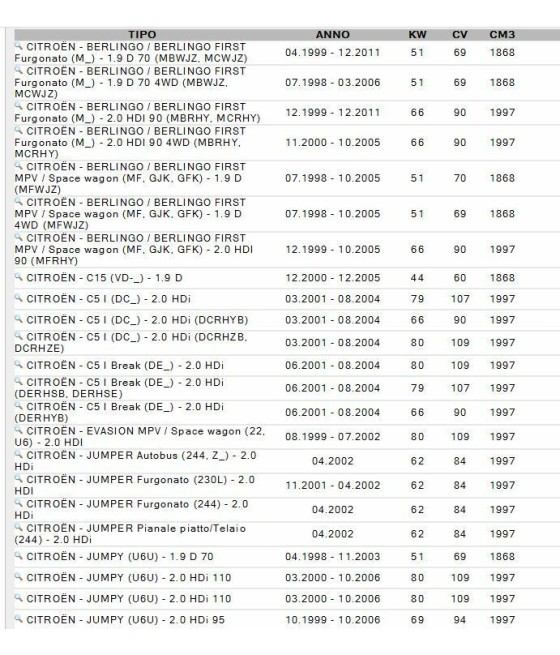 | TIPO | ANNO | KW | CV | CM3 |
|---|---|---|---|---|
| CITROËN - BERLINGO / BERLINGO FIRST Furgonato (M_) - 1.9 D 70 (MBWJZ, MCWJZ) | 04.1999 - 12.2011 | 51 | 69 | 1868 |
| CITROËN - BERLINGO / BERLINGO FIRST Furgonato (M_) - 1.9 D 70 4WD (MBWJZ, MCWJZ) | 07.1998 - 03.2006 | 51 | 69 | 1868 |
| CITROËN - BERLINGO / BERLINGO FIRST Furgonato (M_) - 2.0 HDI 90 (MBRHY, MCRHY) | 12.1999 - 12.2011 | 66 | 90 | 1997 |
| CITROËN - BERLINGO / BERLINGO FIRST Furgonato (M_) - 2.0 HDI 90 4WD (MBRHY, MCRHY) | 11.2000 - 10.2005 | 66 | 90 | 1997 |
| CITROËN - BERLINGO / BERLINGO FIRST MPV / Space wagon (MF, GJK, GFK) - 1.9 D (MFWJZ) | 07.1998 - 10.2005 | 51 | 70 | 1868 |
| CITROËN - BERLINGO / BERLINGO FIRST MPV / Space wagon (MF, GJK, GFK) - 1.9 D 4WD (MFWJZ) | 07.1998 - 10.2005 | 51 | 69 | 1868 |
| CITROËN - BERLINGO / BERLINGO FIRST MPV / Space wagon (MF, GJK, GFK) - 2.0 HDI 90 (MFRHY) | 12.1999 - 10.2005 | 66 | 90 | 1997 |
| CITROËN - C15 (VD-_) - 1.9 D | 12.2000 - 12.2005 | 44 | 60 | 1868 |
| CITROËN - C5 I (DC_) - 2.0 HDi | 03.2001 - 08.2004 | 79 | 107 | 1997 |
| CITROËN - C5 I (DC_) - 2.0 HDi (DCRHYB) | 03.2001 - 08.2004 | 66 | 90 | 1997 |
| CITROËN - C5 I (DC_) - 2.0 HDi (DCRHZB, DCRHZE) | 03.2001 - 08.2004 | 80 | 109 | 1997 |
| CITROËN - C5 I Break (DE_) - 2.0 HDi | 06.2001 - 08.2004 | 80 | 109 | 1997 |
| CITROËN - C5 I Break (DE_) - 2.0 HDi (DERHSB, DERHSE) | 06.2001 - 08.2004 | 79 | 107 | 1997 |
| CITROËN - C5 I Break (DE_) - 2.0 HDi (DERHYB) | 06.2001 - 08.2004 | 66 | 90 | 1997 |
| CITROËN - EVASION MPV / Space wagon (22, U6) - 2.0 HDI | 08.1999 - 07.2002 | 80 | 109 | 1997 |
| CITROËN - JUMPER Autobus (244, Z_) - 2.0 HDi | 04.2002 | 62 | 84 | 1997 |
| CITROËN - JUMPER Furgonato (230L) - 2.0 HDI | 11.2001 - 04.2002 | 62 | 84 | 1997 |
| CITROËN - JUMPER Furgonato (244) - 2.0 HDi | 04.2002 | 62 | 84 | 1997 |
| CITROËN - JUMPER Pianale piatto/Telaio (244) - 2.0 HDi | 04.2002 | 62 | 84 | 1997 |
| CITROËN - JUMPY (U6U) - 1.9 D 70 | 04.1998 - 11.2003 | 51 | 69 | 1868 |
| CITROËN - JUMPY (U6U) - 2.0 HDi 110 | 03.2000 - 10.2006 | 80 | 109 | 1997 |
| CITROËN - JUMPY (U6U) - 2.0 HDi 110 | 03.2000 - 10.2006 | 80 | 109 | 1997 |
| CITROËN - JUMPY (U6U) - 2.0 HDi 95 | 10.1999 - 10.2006 | 69 | 94 | 1997 |